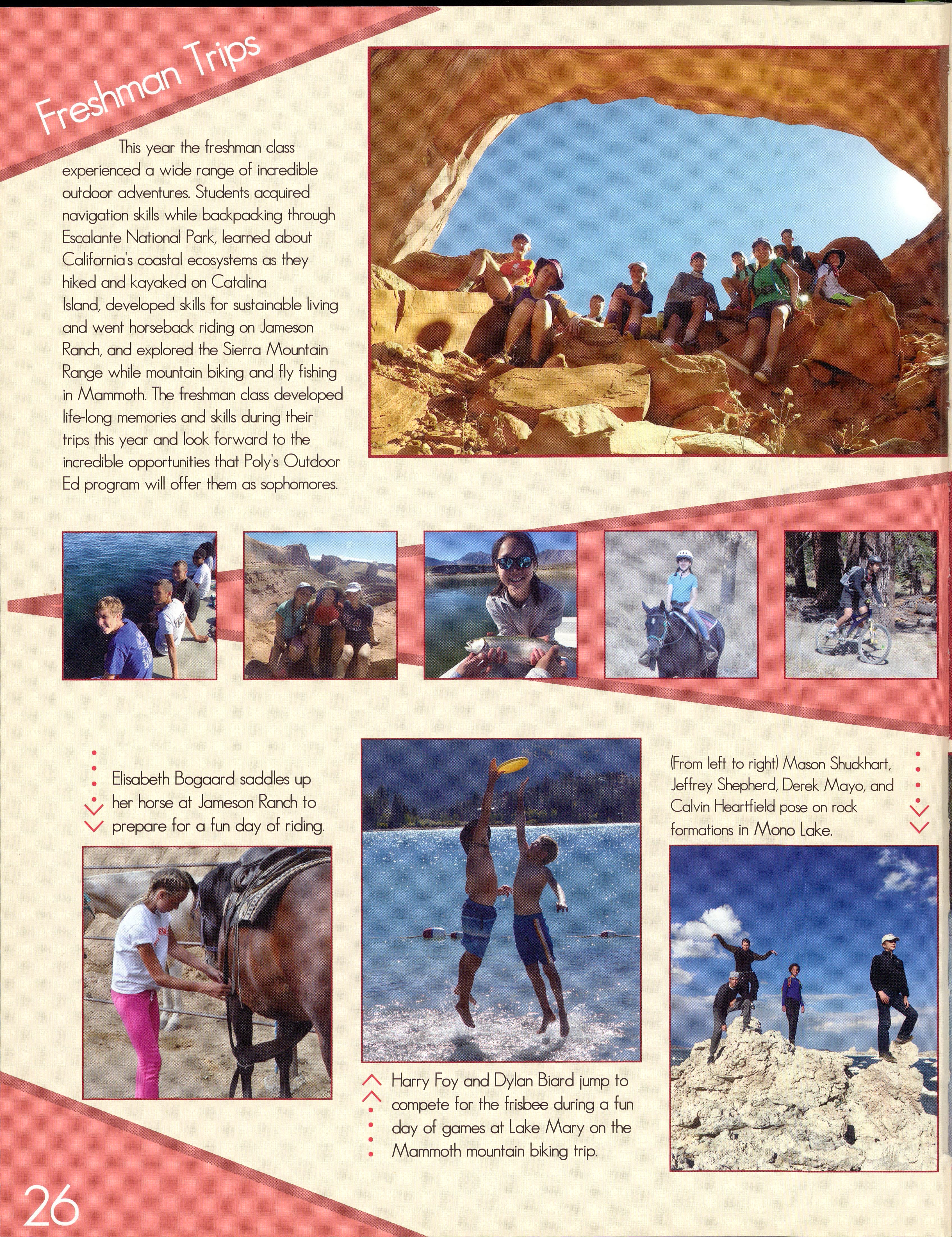 Freshman Trips

This year the freshman class experienced a wide range of incredible outdoor adventures. Students acquired navigation skills while backpacking through Escalante National Park, learned about California's coastal ecosystems as they hiked and kayaked on Catalina Island, developed skills for sustainable living and went horseback riding on Jameson Ranch, and explored the Sierra Mountain Range while mountain biking and fly fishing in Mammoth. The freshman class developed life-long memories and skills during their trips this year and look forward to the incredible opportunities that Poly's Outdoor Ed program will offer them as sophomores.

Elisabeth Bogaard saddles up her horse at Jameson Ranch to prepare for a fun day of riding.

Harry Foy and Dylan Biard jump to compete for the frisbee during a fun day of games at Lake Mary on the Mammoth mountain biking trip.

(From left to right) Mason Shuckhart, Jeffrey Shepherd, Derek Mayo, and Calvin Heartfield pose on rock formations in Mono Lake.

26